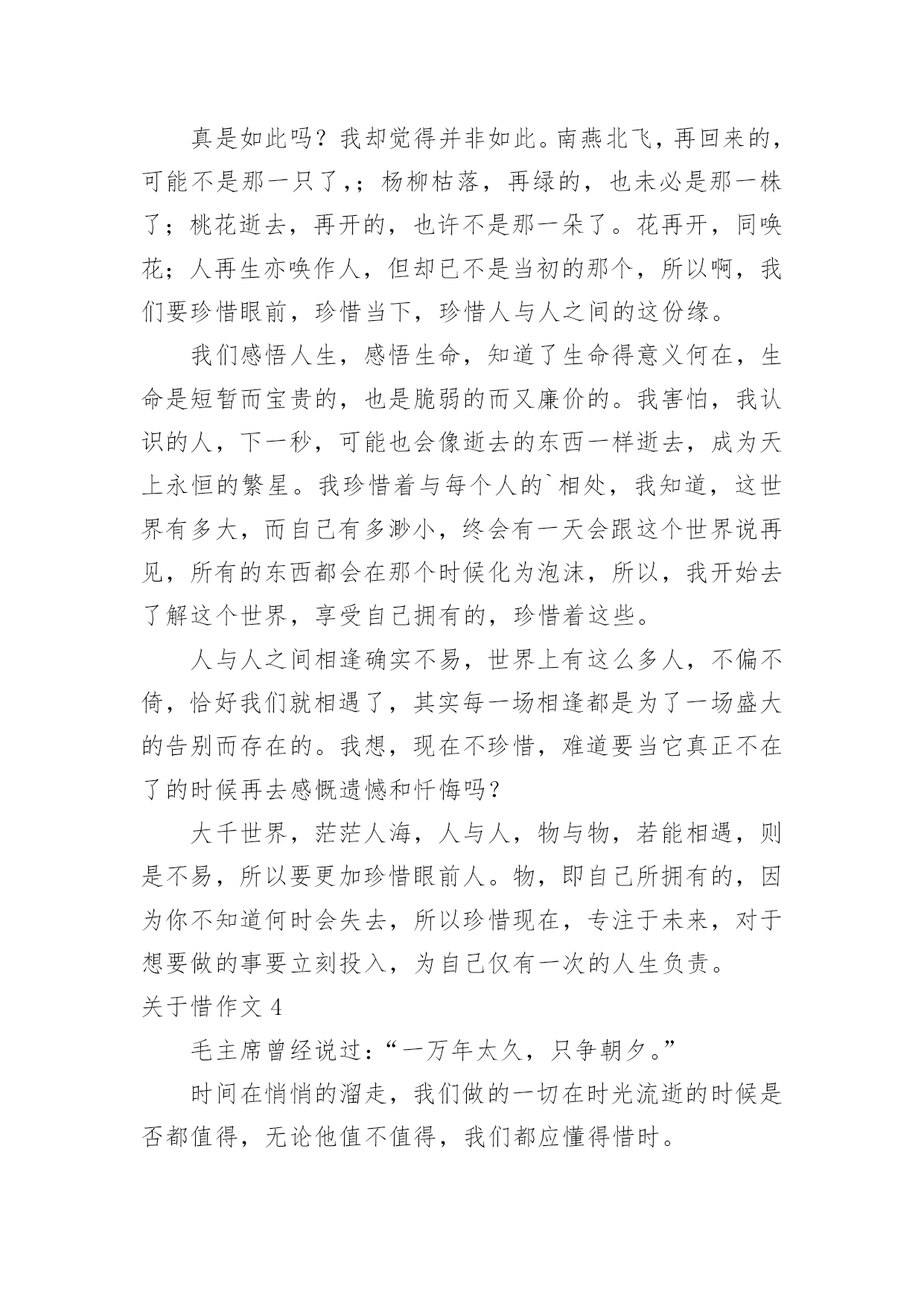 真是如此吗？我却觉得并非如此。南燕北飞，再回来的，可能不是那一只了，；杨柳枯落，再绿的，也未必是那一株了；桃花逝去，再开的，也许不是那一朵了。花再开，同唤花；人再生亦唤作人，但却已不是当初的那个，所以啊，我们要珍惜眼前，珍惜当下，珍惜人与人之间的这份缘。

我们感悟人生，感悟生命，知道了生命得意义何在，生命是短暂而宝贵的，也是脆弱的而又廉价的。我害怕，我认识的人，下一秒，可能也会像逝去的东西一样逝去，成为天上永恒的繁星。我珍惜着与每个人的`相处，我知道，这世界有多大，而自己有多渺小，终会有一天会跟这个世界说再见，所有的东西都会在那个时候化为泡沫，所以，我开始去了解这个世界，享受自己拥有的，珍惜着这些。

人与人之间相逢确实不易，世界上有这么多人，不偏不倚，恰好我们就相遇了，其实每一场相逢都是为了一场盛大的告别而存在的。我想，现在不珍惜，难道要当它真正不在了的时候再去感慨遗憾和忏悔吗？

大千世界，茫茫人海，人与人，物与物，若能相遇，则是不易，所以要更加珍惜眼前人。物，即自己所拥有的，因为你不知道何时会失去，所以珍惜现在，专注于未来，对于想要做的事要立刻投入，为自己仅有一次的人生负责。

关于惜作文 4

毛主席曾经说过：“一万年太久，只争朝夕。”

时间在悄悄的溜走，我们做的一切在时光流逝的时候是否都值得，无论他值不值得，我们都应懂得惜时。